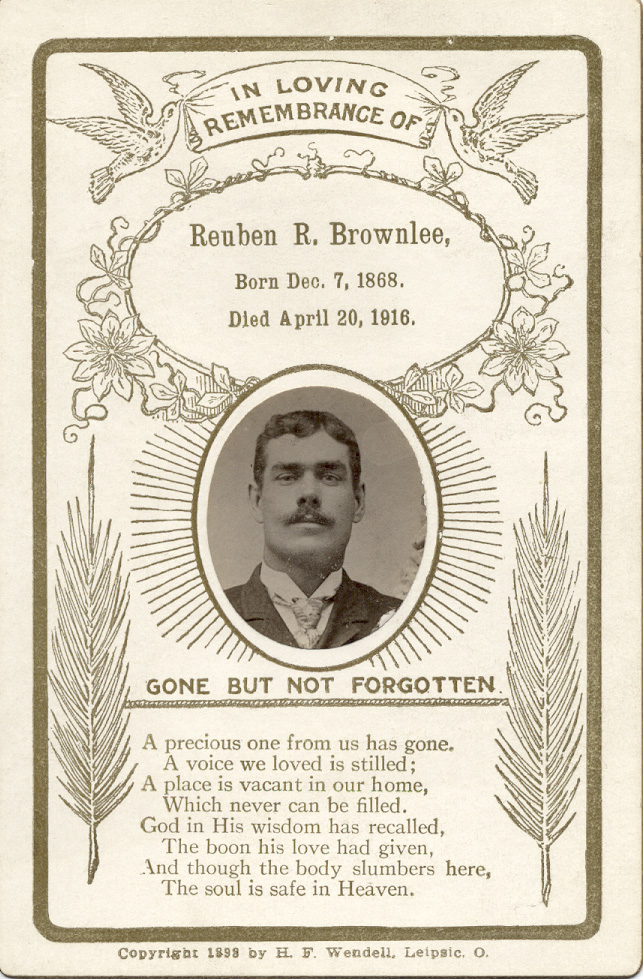 IN LOVING REMEMBRANCE OF

Reuben R. Brownlee,

Born Dec. 7, 1868.

Died April 20, 1916.

GONE BUT NOT FORGOTTEN.

A precious one from us has gone.
A voice we loved is stilled;
A place is vacant in our home,
Which never can be filled.
God in His wisdom has recalled,
The boon his love had given,
And though the body slumbers here,
The soul is safe in Heaven.

Copyright 1898 by H. F. Wendell, Leipsic, O.